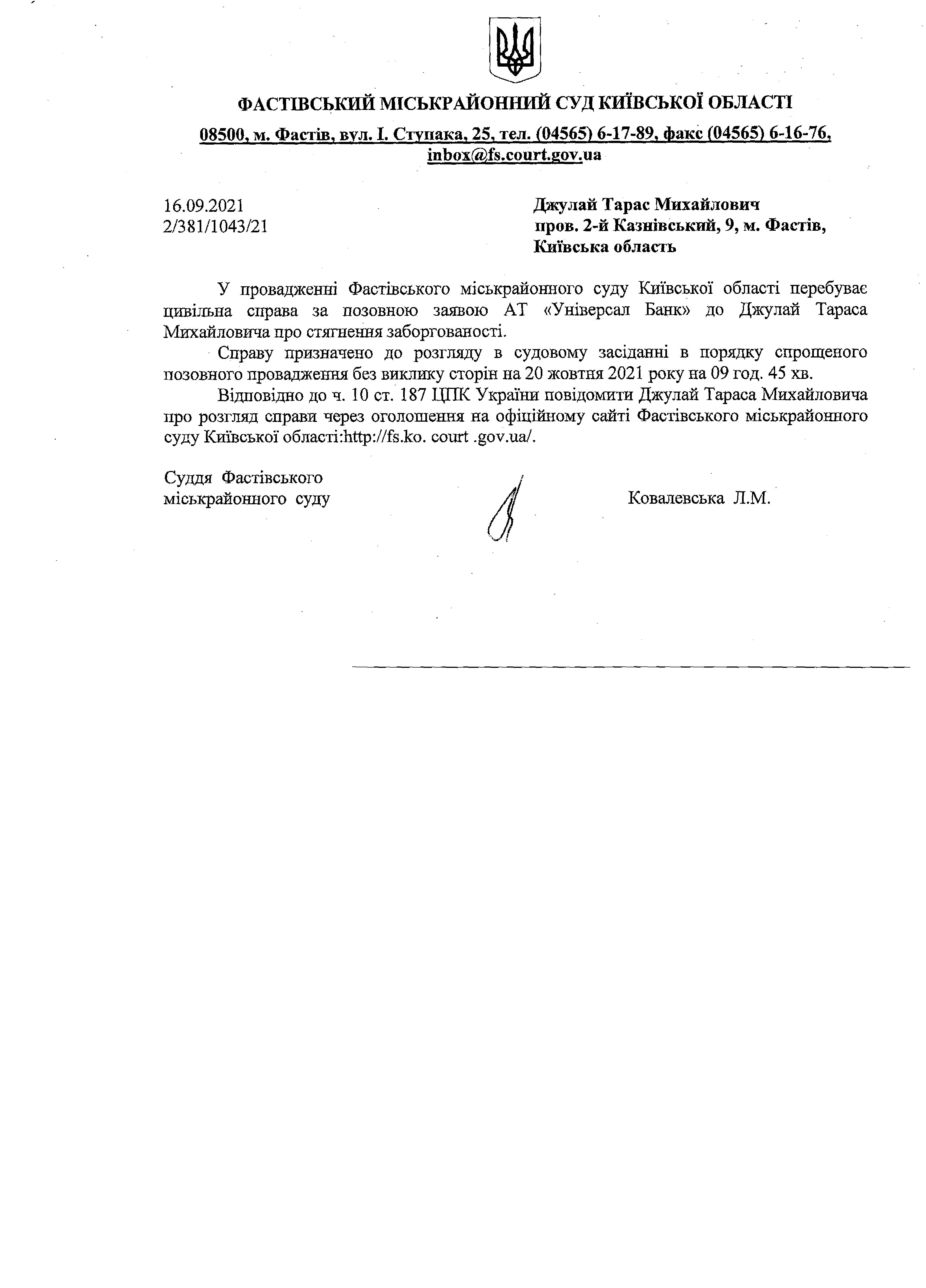 ФАСТІВСЬКИЙ МІСЬКРАЙОННИЙ СУД КИЇВСЬКОЇ ОБЛАСТІ

08500, м. Фастів, вул. І. Ступака, 25, тел. (04565) 6-17-89, факс (04565) 6-16-76, inbox@fs.court.gov.ua

16.09.2021
2/381/1043/21

Джулай Тарас Михайлович
пров. 2-й Казнівський, 9, м. Фастів, Київська область

У провадженні Фастівського міськрайонного суду Київської області перебуває цивільна справа за позовною заявою АТ «Універсал Банк» до Джулай Тараса Михайловича про стягнення заборгованості.

Справу призначено до розгляду в судовому засіданні в порядку спрощеного позовного провадження без виклику сторін на 20 жовтня 2021 року на 09 год. 45 хв.

Відповідно до ч. 10 ст. 187 ЦПК України повідомити Джулай Тараса Михайловича про розгляд справи через оголошення на офіційному сайті Фастівського міськрайонного суду Київської області:http://fs.ko. court .gov.ua/.

Суддя Фастівського
міськрайонного суду

Ковалевська Л.М.